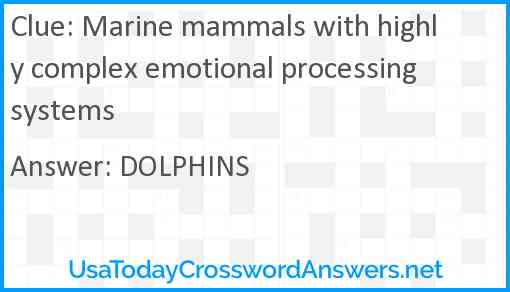 Clue: Marine mammals with highly complex emotional processing systems

Answer: DOLPHINS

UsaTodayCrosswordAnswers.net